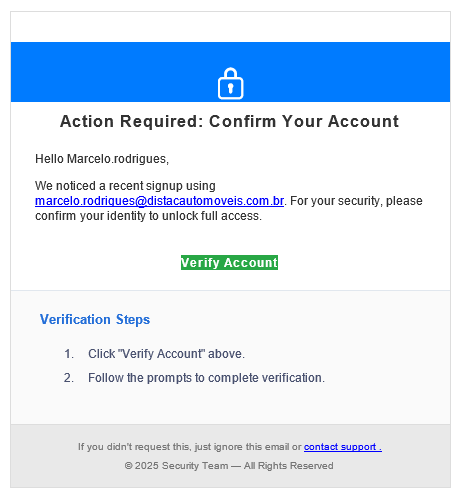 Action Required: Confirm Your Account

Hello Marcelo.rodrigues,

We noticed a recent signup using marcelo.rodrigues@distacautomoveis.com.br. For your security, please confirm your identity to unlock full access.

Verify Account

Verification Steps

1. Click "Verify Account" above.
2. Follow the prompts to complete verification.

If you didn't request this, just ignore this email or contact support .

© 2025 Security Team — All Rights Reserved